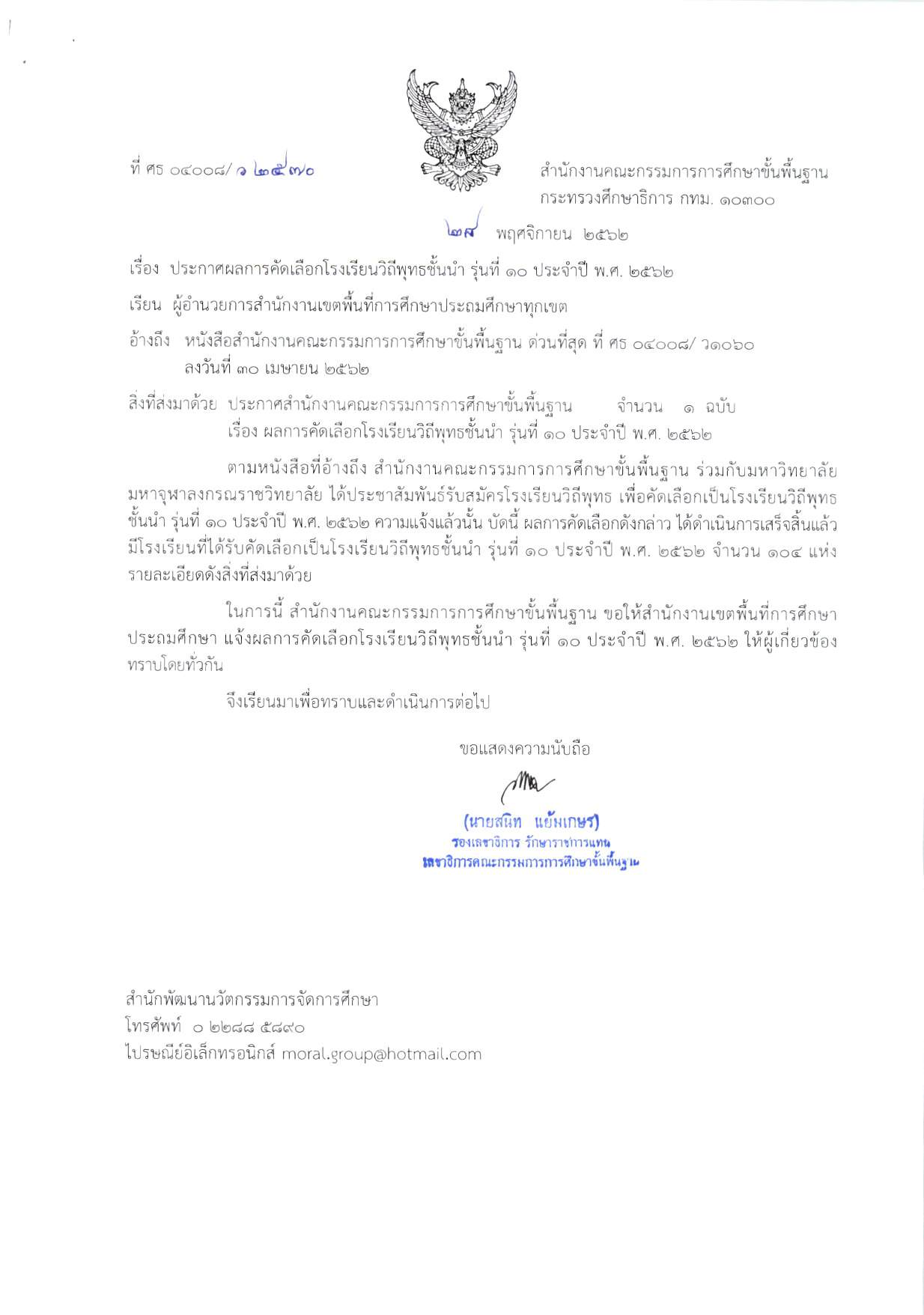 ที่ ศธ ๐๔๐๐๘/ ว ๒๕๗๐

สำนักงานคณะกรรมการการศึกษาขั้นพื้นฐาน
กระทรวงศึกษาธิการ กทม. ๑๐๓๐๐

๒๘ พฤศจิกายน ๒๕๖๒

เรื่อง ประกาศผลการคัดเลือกโรงเรียนวิถีพุทธชั้นนำ รุ่นที่ ๑๐ ประจำปี พ.ศ. ๒๕๖๒

เรียน ผู้อำนวยการสำนักงานเขตพื้นที่การศึกษาประถมศึกษาทุกเขต

อ้างถึง หนังสือสำนักงานคณะกรรมการการศึกษาขั้นพื้นฐาน ด่วนที่สุด ที่ ศธ ๐๔๐๐๘/ ว๑๐๖๐ ลงวันที่ ๓๐ เมษายน ๒๕๖๒

สิ่งที่ส่งมาด้วย ประกาศสำนักงานคณะกรรมการการศึกษาขั้นพื้นฐาน จำนวน ๑ ฉบับ
เรื่อง ผลการคัดเลือกโรงเรียนวิถีพุทธชั้นนำ รุ่นที่ ๑๐ ประจำปี พ.ศ. ๒๕๖๒

ตามหนังสือที่อ้างถึง สำนักงานคณะกรรมการการศึกษาขั้นพื้นฐาน ร่วมกับมหาวิทยาลัยมหาจุฬาลงกรณราชวิทยาลัย ได้ประชาสัมพันธ์รับสมัครโรงเรียนวิถีพุทธ เพื่อคัดเลือกเป็นโรงเรียนวิถีพุทธชั้นนำ รุ่นที่ ๑๐ ประจำปี พ.ศ. ๒๕๖๒ ความแจ้งแล้วนั้น บัดนี้ ผลการคัดเลือกดังกล่าว ได้ดำเนินการเสร็จสิ้นแล้ว มีโรงเรียนที่ได้รับคัดเลือกเป็นโรงเรียนวิถีพุทธชั้นนำ รุ่นที่ ๑๐ ประจำปี พ.ศ. ๒๕๖๒ จำนวน ๑๐๔ แห่ง รายละเอียดดังสิ่งที่ส่งมาด้วย

ในการนี้ สำนักงานคณะกรรมการการศึกษาขั้นพื้นฐาน ขอให้สำนักงานเขตพื้นที่การศึกษาประถมศึกษา แจ้งผลการคัดเลือกโรงเรียนวิถีพุทธชั้นนำ รุ่นที่ ๑๐ ประจำปี พ.ศ. ๒๕๖๒ ให้ผู้เกี่ยวข้องทราบโดยทั่วกัน

จึงเรียนมาเพื่อทราบและดำเนินการต่อไป

ขอแสดงความนับถือ

(นายสนิท แย้มเกษร)
รองเลขาธิการ รักษาราชการแทน
เลขาธิการคณะกรรมการการศึกษาขั้นพื้นฐาน

สำนักพัฒนานวัตกรรมการจัดการศึกษา
โทรศัพท์ ๐ ๒๒๘๘ ๕๘๙๐
ไปรษณีย์อิเล็กทรอนิกส์ moral.group@hotmail.com